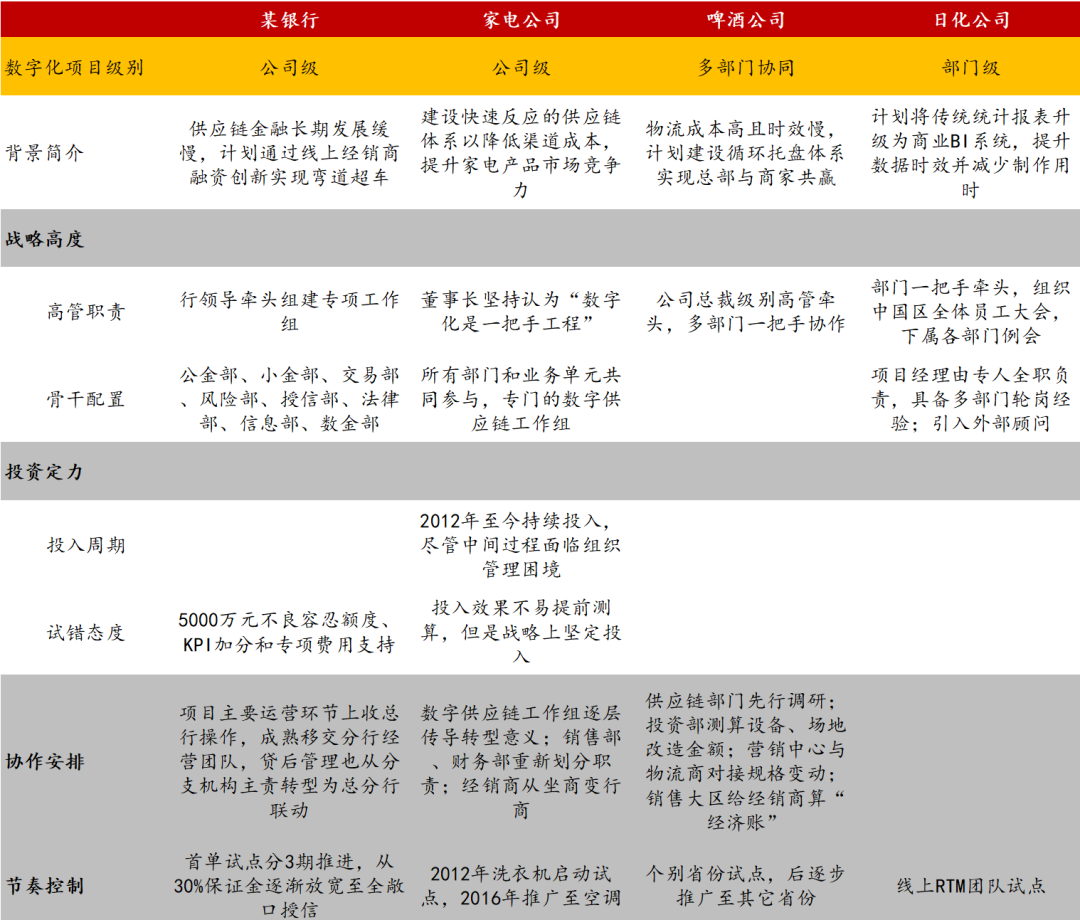 |  | 某银行 | 家电公司 | 啤酒公司 | 日化公司 |
|---|---|---|---|---|
| 数字化项目级别 | 公司级 | 公司级 | 多部门协同 | 部门级 |
| 背景简介 | 供应链金融长期发展缓慢，计划通过线上经销商融资创新实现弯道超车 | 建设快速反应的供应链体系以降低渠道成本，提升家电产品市场竞争力 | 物流成本高且时效慢，计划建设循环托盘体系实现总部与商家共赢 | 计划将传统统计报表升级为商业BI系统，提升数据时效并减少制作用时 |
| 战略高度 |  |  |  |  |
| 高管职责 | 行领导牵头组建专项工作组 | 董事长坚持认为“数字化是一把手工程” | 公司总裁级别高管牵头，多部门一把手协作 | 部门一把手牵头，组织中国区全体员工大会，下属各部门例会 |
| 骨干配置 | 公金部、小金部、交易部、风险部、授信部、法律部、信息部、数金部 | 所有部门和业务单元共同参与，专门的数字供应链工作组 |  | 项目经理由专人全职负责，具备多部门轮岗经验；引入外部顾问 |
| 投资定力 |  |  |  |  |
| 投入周期 |  | 2012年至今持续投入，尽管中间过程面临组织管理困境 |  |  |
| 试错态度 | 5000万元不良容忍额度、KPI加分和专项费用支持 | 投入效果不易提前测算，但是战略上坚定投入 |  |  |
| 协作安排 | 项目主要运营环节上收总行操作，成熟移交分行经营团队，贷后管理也从分支机构主责转型为总分行联动 | 数字供应链工作组逐层传导转型意义；销售部、财务部重新划分职责；经销商从坐商变行商 | 供应链部门先行调研；投资部测算设备、场地改造金额；营销中心与物流商对接规格变动；销售大区给经销商算“经济账” |  |
| 节奏控制 | 首单试点分3期推进，从30%保证金逐渐放宽至全敞口授信 | 2012年洗衣机启动试点，2016年推广至空调 | 个别省份试点，后逐步推广至其它省份 | 线上RTM团队试点 |